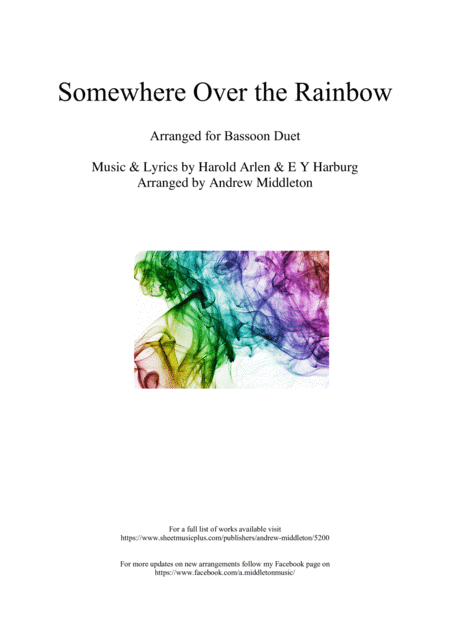 Somewhere Over the Rainbow

Arranged for Bassoon Duet

Music & Lyrics by Harold Arlen & E Y Harburg
Arranged by Andrew Middleton

For a full list of works available visit
https://www.sheetmusicplus.com/publishers/andrew-middleton/5200

For more updates on new arrangements follow my Facebook page on
https://www.facebook.com/a.middletonmusic/